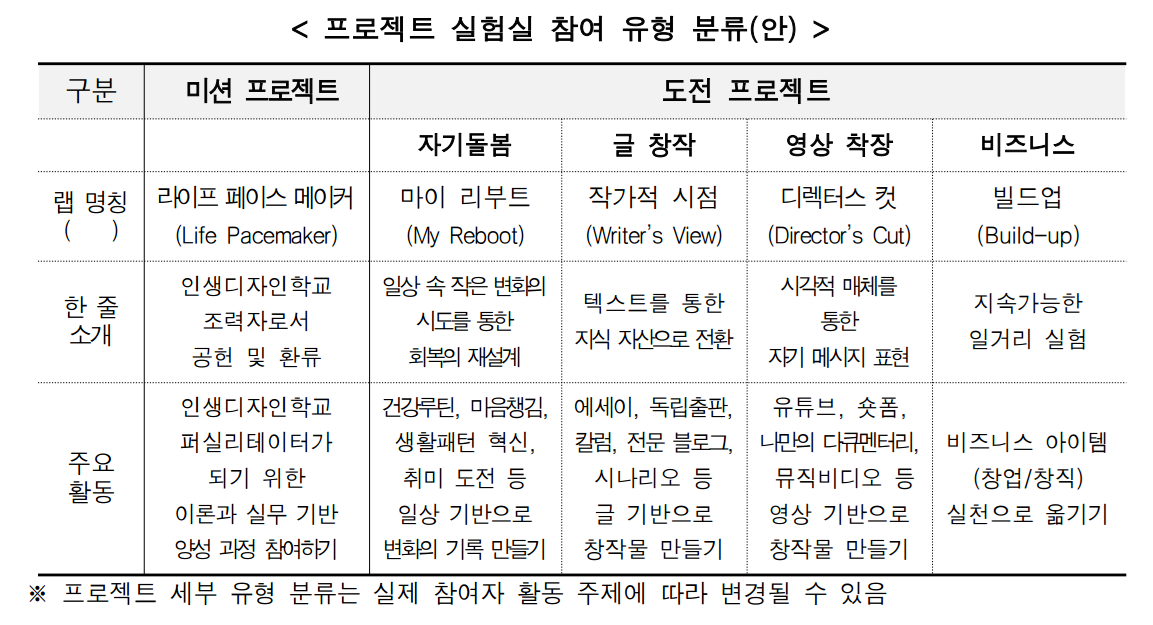 < 프로젝트 실험실 참여 유형 분류(안) >

| 구분 | 미션 프로젝트 | 도전 프로젝트 | | | |
|---|---|---|---|---|---|
| | | 자기돌봄 | 글 창작 | 영상 착장 | 비즈니스 |
| 랩 명칭 ( ) | 라이프 페이스 메이커 (Life Pacemaker) | 마이 리부트 (My Reboot) | 작가적 시점 (Writer's View) | 디렉터스 컷 (Director's Cut) | 빌드업 (Build-up) |
| 한 줄 소개 | 인생디자인학교 조력자로서 공헌 및 환류 | 일상 속 작은 변화의 시도를 통한 회복의 재설계 | 텍스트를 통한 지식 자산으로 전환 | 시각적 매체를 통한 자기 메시지 표현 | 지속가능한 일거리 실험 |
| 주요 활동 | 인생디자인학교 퍼실리테이터가 되기 위한 이론과 실무 기반 양성 과정 참여하기 | 건강루틴, 마음챙김, 생활패턴 혁신, 취미 도전 등 일상 기반으로 변화의 기록 만들기 | 에세이, 독립출판, 칼럼, 전문 블로그, 시나리오 등 글 기반으로 창작물 만들기 | 유튜브, 숏폼, 나만의 다큐멘터리, 뮤직비디오 등 영상 기반으로 창작물 만들기 | 비즈니스 아이템 (창업/창직) 실천으로 옮기기 |

※ 프로젝트 세부 유형 분류는 실제 참여자 활동 주제에 따라 변경될 수 있음